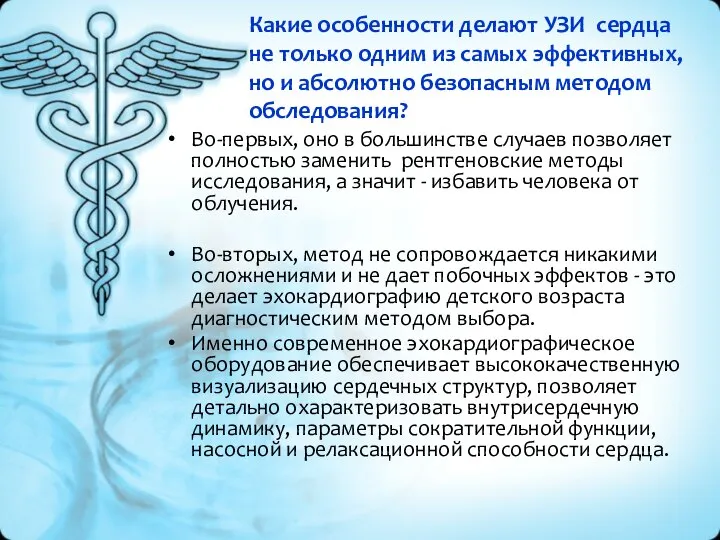 Какие особенности делают УЗИ сердца не только одним из самых эффективных, но и абсолютно безопасным методом обследования?

• Во-первых, оно в большинстве случаев позволяет полностью заменить рентгеновские методы исследования, а значит - избавить человека от облучения.

• Во-вторых, метод не сопровождается никакими осложнениями и не дает побочных эффектов - это делает эхокардиографию детского возраста диагностическим методом выбора.

• Именно современное эхокардиографическое оборудование обеспечивает высококачественную визуализацию сердечных структур, позволяет детально охарактеризовать внутрисердечную динамику, параметры сократительной функции, насосной и релаксационной способности сердца.